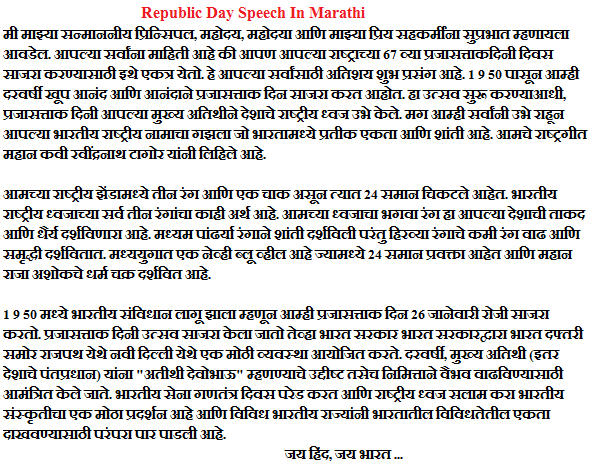 Republic Day Speech In Marathi

मी माझ्या सन्माननीय प्रिन्सिपल, महोदय, महोदया आणि माझ्या प्रिय सहकर्मींना सुप्रभात म्हणायला आवडेल. आपल्या सर्वांना माहिती आहे की आपण आपल्या राष्ट्राच्या 67 व्या प्रजासत्ताकदिनी दिवस साजरा करण्यासाठी इथे एकत्र येतो. हे आपल्या सर्वांसाठी अतिशय शुभ प्रसंग आहे. 1 9 50 पासून आम्ही दरवर्षी खूप आनंद आणि आनंदाने प्रजासत्ताक दिन साजरा करत आहोत. हा उत्सव सुरू करण्याआधी, प्रजासत्ताक दिनी आपल्या मुख्य अतिथीने देशाचे राष्ट्रीय ध्वज उभे केले. मग आम्ही सर्वांनी उभे राहून आपल्या भारतीय राष्ट्रीय नामाचा गझला जो भारतामध्ये प्रतीक एकता आणि शांती आहे. आमचे राष्ट्रगीत महान कवी रवींद्रनाथ टागोर यांनी लिहिले आहे.

आमच्या राष्ट्रीय झेंडामध्ये तीन रंग आणि एक चाक असून त्यात 24 समान चिकटले आहेत. भारतीय राष्ट्रीय ध्वजाच्या सर्व तीन रंगांचा काही अर्थ आहे. आमच्या ध्वजाचा भगवा रंग हा आपल्या देशाची ताकद आणि धैर्य दर्शविणारा आहे. मध्यम पांढर्या रंगाने शांती दर्शविली परंतु हिरव्या रंगाचे कमी रंग वाढ आणि समृद्धी दर्शवितात. मध्ययुगात एक नेव्ही ब्लू व्हील आहे ज्यामध्ये 24 समान प्रवक्ता आहेत आणि महान राजा अशोकचे धर्म चक्र दर्शवित आहे.

1 9 50 मध्ये भारतीय संविधान लागू झाला म्हणून आम्ही प्रजासत्ताक दिन 26 जानेवारी रोजी साजरा करतो. प्रजासत्ताक दिनी उत्सव साजरा केला जातो तेव्हा भारत सरकार भारत सरकारद्वारा भारत दफ्तरी समोर राजपथ येथे नवी दिल्ली येथे एक मोठी व्यवस्था आयोजित करते. दरवर्षी, मुख्य अतिथी (इतर देशाचे पंतप्रधान) यांना "अतीथी देवोभाऊ" म्हणण्याचे उद्दीष्ट तसेच निमित्ताने वैभव वाढविण्यासाठी आमंत्रित केले जाते. भारतीय सेना गणतंत्र दिवस परेड करत आणि राष्ट्रीय ध्वज सलाम करा भारतीय संस्कृतीचा एक मोठा प्रदर्शन आहे आणि विविध भारतीय राज्यांनी भारतातील विविधतेतील एकता दाखवण्यासाठी परंपरा पार पाडली आहे.

जय हिंद, जय भारत ...